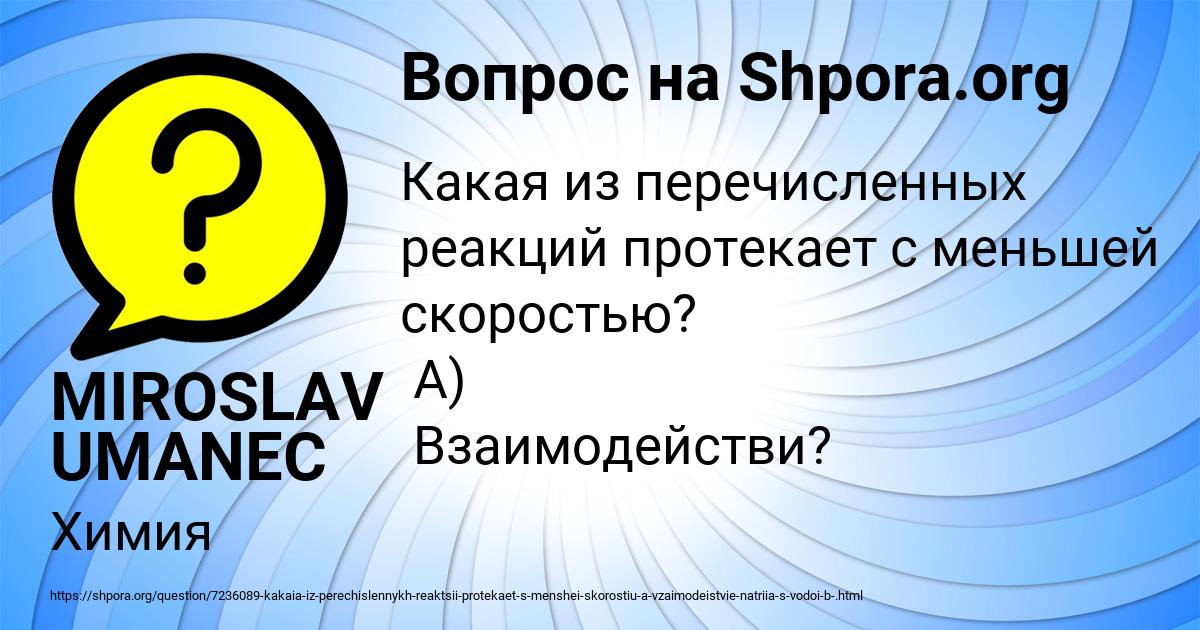 Вопрос на Shpora.org

Какая из перечисленных реакций протекает с меньшей скоростью?
А)
Взаимодействи?

MIROSLAV UMANEC

Химия

https://shpora.org/question/7236089-kakaia-iz-perechislennykh-reaktsii-protekaet-s-menshei-skorostiu-a-vzaimodeistvie-natriia-s-vodoi-b-.html